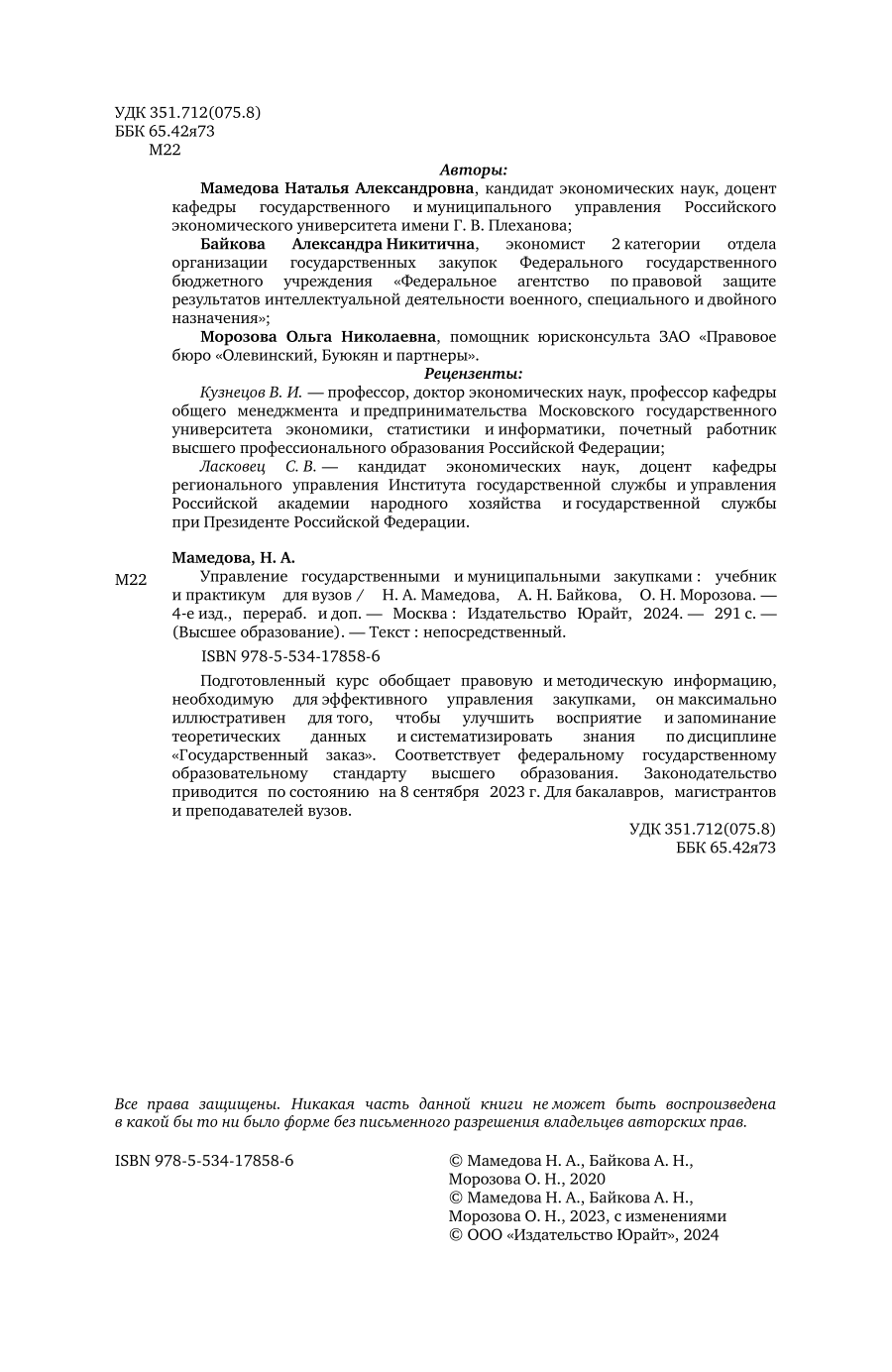 УДК 351.712(075.8)
ББК 65.42я73
М22

Авторы:

Мамедова Наталья Александровна, кандидат экономических наук, доцент кафедры государственного и муниципального управления Российского экономического университета имени Г. В. Плеханова;

Байкова Александра Никитична, экономист 2 категории отдела организации государственных закупок Федерального государственного бюджетного учреждения «Федеральное агентство по правовой защите результатов интеллектуальной деятельности военного, специального и двойного назначения»;

Морозова Ольга Николаевна, помощник юрисконсульта ЗАО «Правовое бюро «Олевинский, Буюкян и партнеры».

Рецензенты:

Кузнецов В. И. — профессор, доктор экономических наук, профессор кафедры общего менеджмента и предпринимательства Московского государственного университета экономики, статистики и информатики, почетный работник высшего профессионального образования Российской Федерации;

Ласковец С. В. — кандидат экономических наук, доцент кафедры регионального управления Института государственной службы и управления Российской академии народного хозяйства и государственной службы при Президенте Российской Федерации.

Мамедова, Н. А.

М22 Управление государственными и муниципальными закупками : учебник и практикум для вузов / Н. А. Мамедова, А. Н. Байкова, О. Н. Морозова. — 4-е изд., перераб. и доп. — Москва : Издательство Юрайт, 2024. — 291 с. — (Высшее образование). — Текст : непосредственный.

ISBN 978-5-534-17858-6

Подготовленный курс обобщает правовую и методическую информацию, необходимую для эффективного управления закупками, он максимально иллюстративен для того, чтобы улучшить восприятие и запоминание теоретических данных и систематизировать знания по дисциплине «Государственный заказ». Соответствует федеральному государственному образовательному стандарту высшего образования. Законодательство приводится по состоянию на 8 сентября 2023 г. Для бакалавров, магистрантов и преподавателей вузов.

УДК 351.712(075.8)
ББК 65.42я73

Все права защищены. Никакая часть данной книги не может быть воспроизведена в какой бы то ни было форме без письменного разрешения владельцев авторских прав.

ISBN 978-5-534-17858-6

© Мамедова Н. А., Байкова А. Н., Морозова О. Н., 2020
© Мамедова Н. А., Байкова А. Н., Морозова О. Н., 2023, с изменениями
© ООО «Издательство Юрайт», 2024